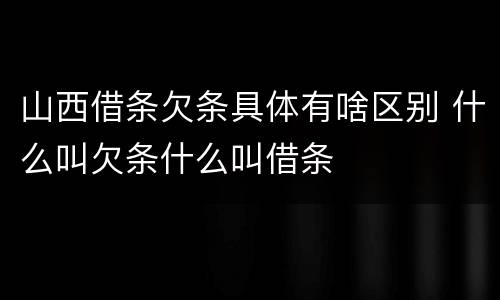 山西借条欠条具体有啥区别 什么叫欠条什么叫借条